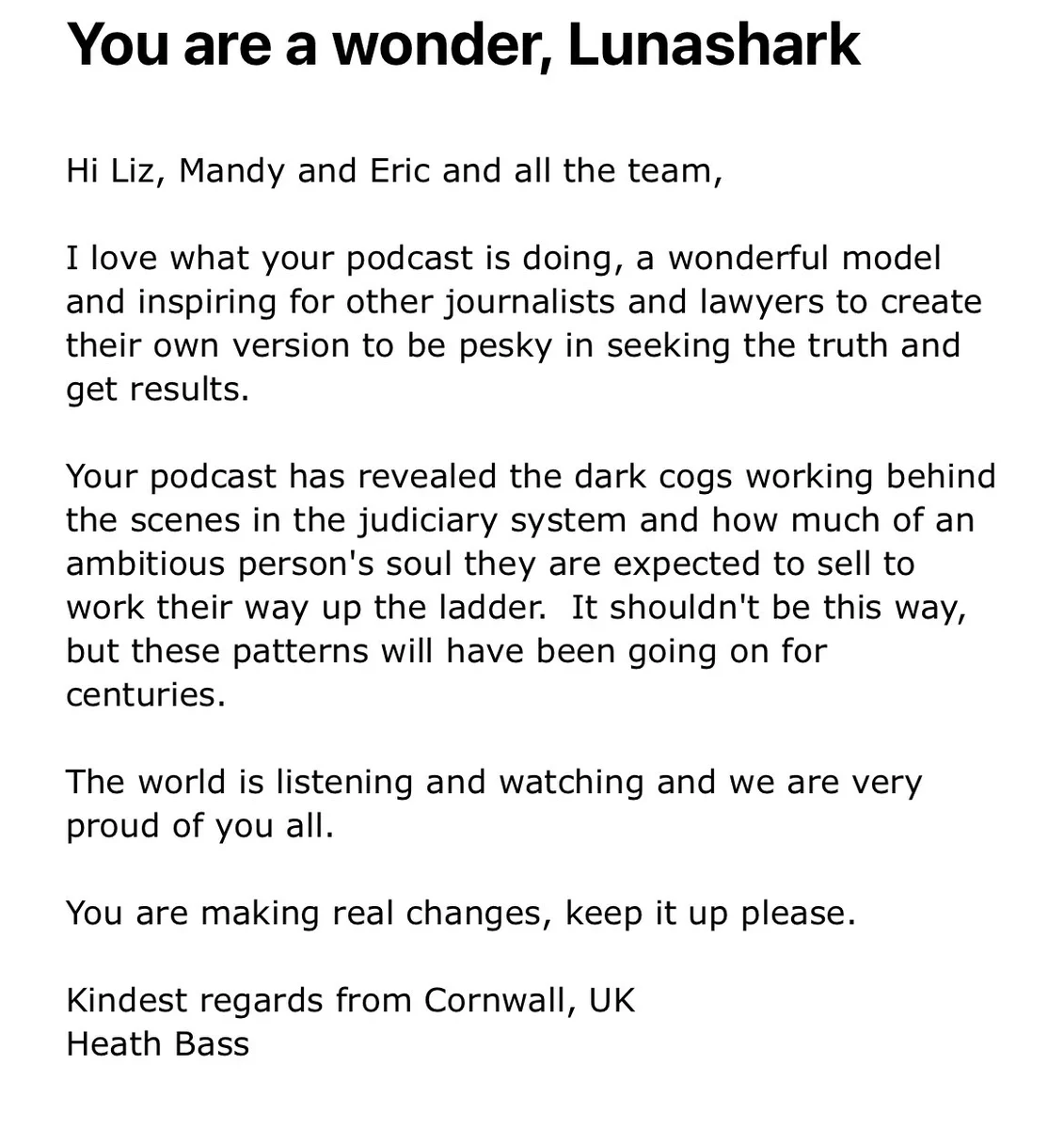 You are a wonder, Lunashark

Hi Liz, Mandy and Eric and all the team,

I love what your podcast is doing, a wonderful model and inspiring for other journalists and lawyers to create their own version to be pesky in seeking the truth and get results.

Your podcast has revealed the dark cogs working behind the scenes in the judiciary system and how much of an ambitious person's soul they are expected to sell to work their way up the ladder.  It shouldn't be this way, but these patterns will have been going on for centuries.

The world is listening and watching and we are very proud of you all.

You are making real changes, keep it up please.

Kindest regards from Cornwall, UK
Heath Bass